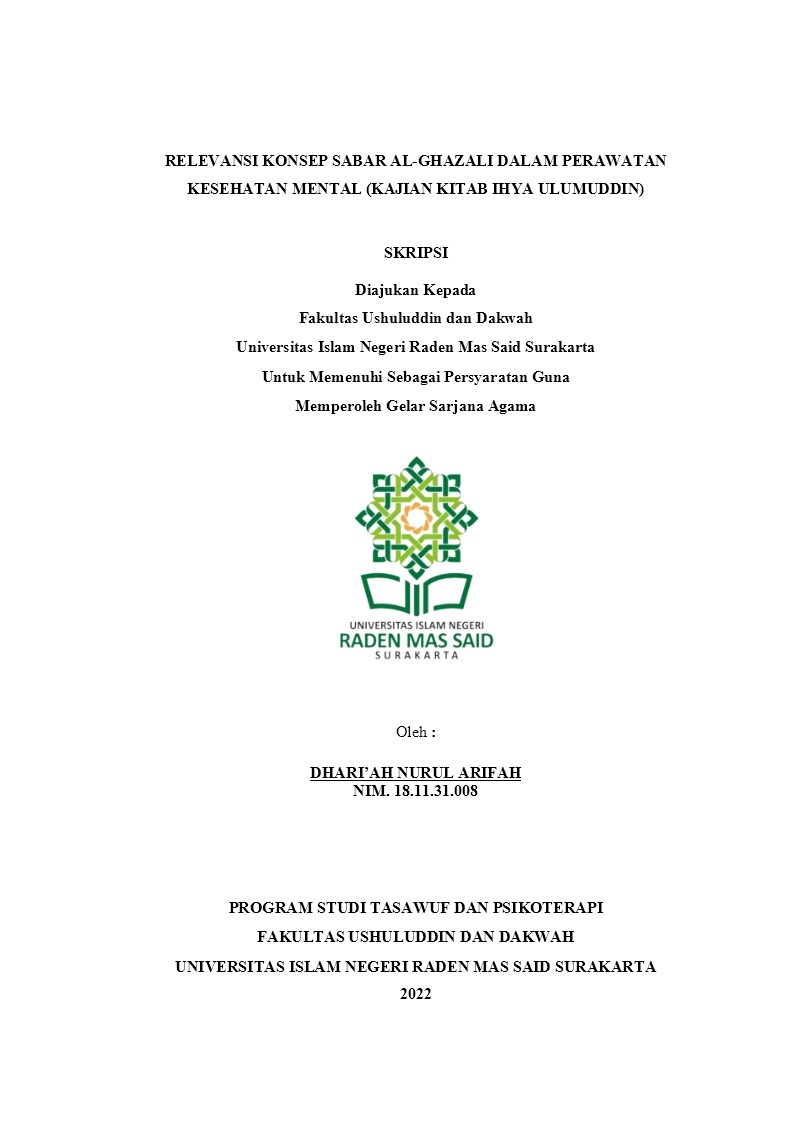 RELEVANSI KONSEP SABAR AL-GHAZALI DALAM PERAWATAN KESEHATAN MENTAL (KAJIAN KITAB IHYA ULUMUDDIN)

SKRIPSI

Diajukan Kepada
Fakultas Ushuluddin dan Dakwah
Universitas Islam Negeri Raden Mas Said Surakarta
Untuk Memenuhi Sebagai Persyaratan Guna
Memperoleh Gelar Sarjana Agama

UNIVERSITAS ISLAM NEGERI
RADEN MAS SAID
SURAKARTA

Oleh :

DHARI'AH NURUL ARIFAH
NIM. 18.11.31.008

PROGRAM STUDI TASAWUF DAN PSIKOTERAPI
FAKULTAS USHULUDDIN DAN DAKWAH
UNIVERSITAS ISLAM NEGERI RADEN MAS SAID SURAKARTA
2022